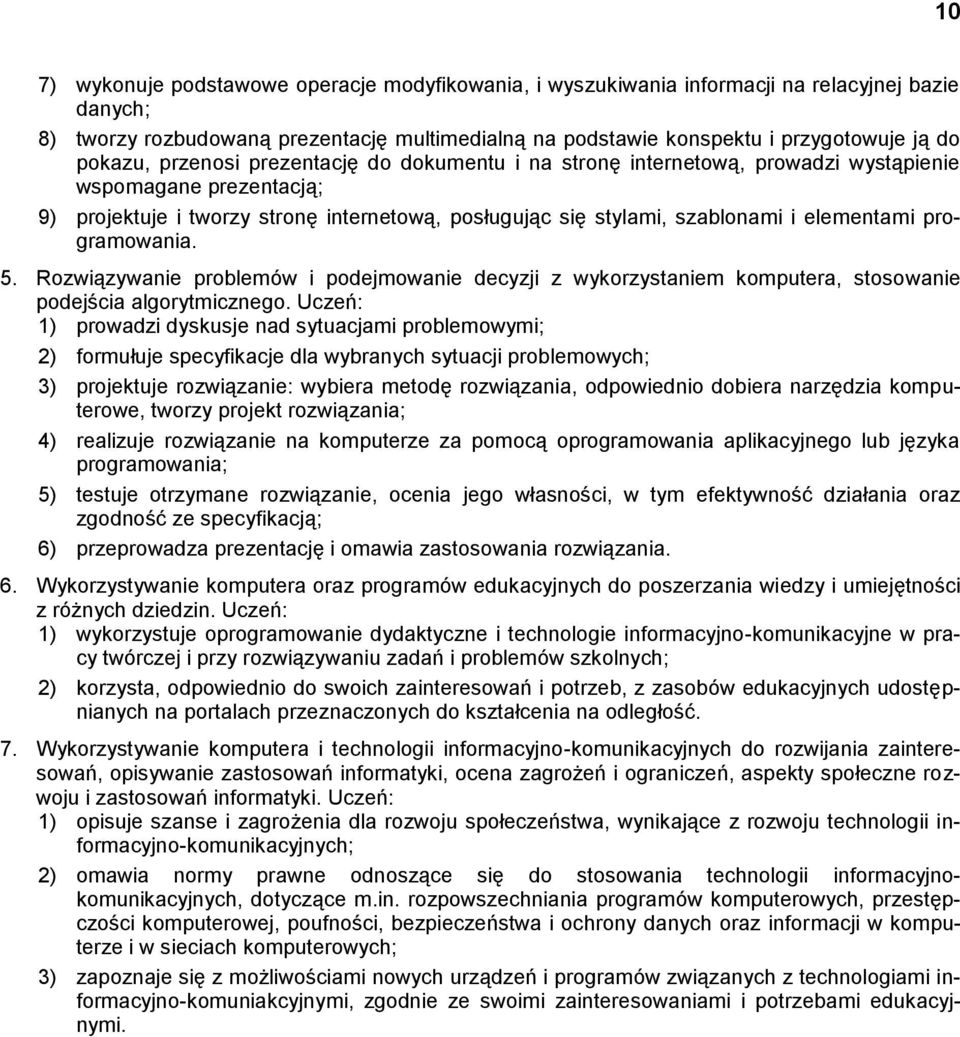 10

7) wykonuje podstawowe operacje modyfikowania, i wyszukiwania informacji na relacyjnej bazie danych;

8) tworzy rozbudowaną prezentację multimedialną na podstawie konspektu i przygotowuje ją do pokazu, przenosi prezentację do dokumentu i na stronę internetową, prowadzi wystąpienie wspomagane prezentacją;

9) projektuje i tworzy stronę internetową, posługując się stylami, szablonami i elementami programowania.

5. Rozwiązywanie problemów i podejmowanie decyzji z wykorzystaniem komputera, stosowanie podejścia algorytmicznego. Uczeń:

1) prowadzi dyskusje nad sytuacjami problemowymi;

2) formułuje specyfikacje dla wybranych sytuacji problemowych;

3) projektuje rozwiązanie: wybiera metodę rozwiązania, odpowiednio dobiera narzędzia komputerowe, tworzy projekt rozwiązania;

4) realizuje rozwiązanie na komputerze za pomocą oprogramowania aplikacyjnego lub języka programowania;

5) testuje otrzymane rozwiązanie, ocenia jego własności, w tym efektywność działania oraz zgodność ze specyfikacją;

6) przeprowadza prezentację i omawia zastosowania rozwiązania.

6. Wykorzystywanie komputera oraz programów edukacyjnych do poszerzania wiedzy i umiejętności z różnych dziedzin. Uczeń:

1) wykorzystuje oprogramowanie dydaktyczne i technologie informacyjno-komunikacyjne w pracy twórczej i przy rozwiązywaniu zadań i problemów szkolnych;

2) korzysta, odpowiednio do swoich zainteresowań i potrzeb, z zasobów edukacyjnych udostępnianych na portalach przeznaczonych do kształcenia na odległość.

7. Wykorzystywanie komputera i technologii informacyjno-komunikacyjnych do rozwijania zainteresowań, opisywanie zastosowań informatyki, ocena zagrożeń i ograniczeń, aspekty społeczne rozwoju i zastosowań informatyki. Uczeń:

1) opisuje szanse i zagrożenia dla rozwoju społeczeństwa, wynikające z rozwoju technologii informacyjno-komunikacyjnych;

2) omawia normy prawne odnoszące się do stosowania technologii informacyjno-komunikacyjnych, dotyczące m.in. rozpowszechniania programów komputerowych, przestępczości komputerowej, poufności, bezpieczeństwa i ochrony danych oraz informacji w komputerze i w sieciach komputerowych;

3) zapoznaje się z możliwościami nowych urządzeń i programów związanych z technologiami informacyjno-komuniakcyjnymi, zgodnie ze swoimi zainteresowaniami i potrzebami edukacyjnymi.